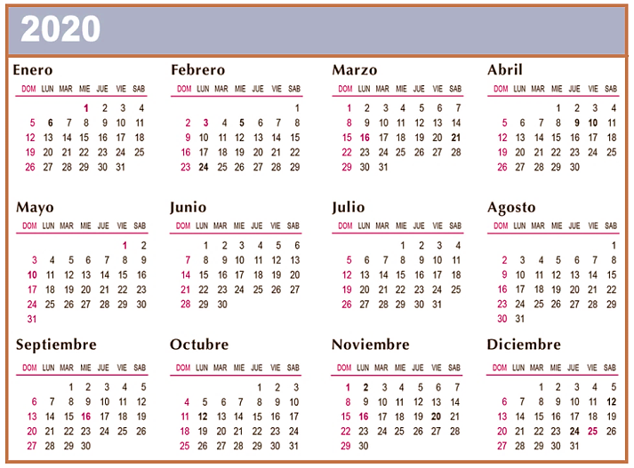 2020

Enero

| DOM | LUN | MAR | MIE | JUE | VIE | SAB |
|---|---|---|---|---|---|---|
| | | | 1 | 2 | 3 | 4 |
| 5 | 6 | 7 | 8 | 9 | 10 | 11 |
| 12 | 13 | 14 | 15 | 16 | 17 | 18 |
| 19 | 20 | 21 | 22 | 23 | 24 | 25 |
| 26 | 27 | 28 | 29 | 30 | 31 | |

Febrero

| DOM | LUN | MAR | MIE | JUE | VIE | SAB |
|---|---|---|---|---|---|---|
| | | | | | | 1 |
| 2 | 3 | 4 | 5 | 6 | 7 | 8 |
| 9 | 10 | 11 | 12 | 13 | 14 | 15 |
| 16 | 17 | 18 | 19 | 20 | 21 | 22 |
| 23 | 24 | 25 | 26 | 27 | 28 | 29 |

Marzo

| DOM | LUN | MAR | MIE | JUE | VIE | SAB |
|---|---|---|---|---|---|---|
| 1 | 2 | 3 | 4 | 5 | 6 | 7 |
| 8 | 9 | 10 | 11 | 12 | 13 | 14 |
| 15 | 16 | 17 | 18 | 19 | 20 | 21 |
| 22 | 23 | 24 | 25 | 26 | 27 | 28 |
| 29 | 30 | 31 | | | | |

Abril

| DOM | LUN | MAR | MIE | JUE | VIE | SAB |
|---|---|---|---|---|---|---|
| | | | 1 | 2 | 3 | 4 |
| 5 | 6 | 7 | 8 | 9 | 10 | 11 |
| 12 | 13 | 14 | 15 | 16 | 17 | 18 |
| 19 | 20 | 21 | 22 | 23 | 24 | 25 |
| 26 | 27 | 28 | 29 | 30 | | |

Mayo

| DOM | LUN | MAR | MIE | JUE | VIE | SAB |
|---|---|---|---|---|---|---|
| | | | | | 1 | 2 |
| 3 | 4 | 5 | 6 | 7 | 8 | 9 |
| 10 | 11 | 12 | 13 | 14 | 15 | 16 |
| 17 | 18 | 19 | 20 | 21 | 22 | 23 |
| 24 | 25 | 26 | 27 | 28 | 29 | 30 |
| 31 | | | | | | |

Junio

| DOM | LUN | MAR | MIE | JUE | VIE | SAB |
|---|---|---|---|---|---|---|
| | 1 | 2 | 3 | 4 | 5 | 6 |
| 7 | 8 | 9 | 10 | 11 | 12 | 13 |
| 14 | 15 | 16 | 17 | 18 | 19 | 20 |
| 21 | 22 | 23 | 24 | 25 | 26 | 27 |
| 28 | 29 | 30 | | | | |

Julio

| DOM | LUN | MAR | MIE | JUE | VIE | SAB |
|---|---|---|---|---|---|---|
| | | | 1 | 2 | 3 | 4 |
| 5 | 6 | 7 | 8 | 9 | 10 | 11 |
| 12 | 13 | 14 | 15 | 16 | 17 | 18 |
| 19 | 20 | 21 | 22 | 23 | 24 | 25 |
| 26 | 27 | 28 | 29 | 30 | 31 | |

Agosto

| DOM | LUN | MAR | MIE | JUE | VIE | SAB |
|---|---|---|---|---|---|---|
| | | | | | | 1 |
| 2 | 3 | 4 | 5 | 6 | 7 | 8 |
| 9 | 10 | 11 | 12 | 13 | 14 | 15 |
| 16 | 17 | 18 | 19 | 20 | 21 | 22 |
| 23 | 24 | 25 | 26 | 27 | 28 | 29 |
| 30 | 31 | | | | | |

Septiembre

| DOM | LUN | MAR | MIE | JUE | VIE | SAB |
|---|---|---|---|---|---|---|
| | | 1 | 2 | 3 | 4 | 5 |
| 6 | 7 | 8 | 9 | 10 | 11 | 12 |
| 13 | 14 | 15 | 16 | 17 | 18 | 19 |
| 20 | 21 | 22 | 23 | 24 | 25 | 26 |
| 27 | 28 | 29 | 30 | | | |

Octubre

| DOM | LUN | MAR | MIE | JUE | VIE | SAB |
|---|---|---|---|---|---|---|
| | | | | 1 | 2 | 3 |
| 4 | 5 | 6 | 7 | 8 | 9 | 10 |
| 11 | 12 | 13 | 14 | 15 | 16 | 17 |
| 18 | 19 | 20 | 21 | 22 | 23 | 24 |
| 25 | 26 | 27 | 28 | 29 | 30 | 31 |

Noviembre

| DOM | LUN | MAR | MIE | JUE | VIE | SAB |
|---|---|---|---|---|---|---|
| 1 | 2 | 3 | 4 | 5 | 6 | 7 |
| 8 | 9 | 10 | 11 | 12 | 13 | 14 |
| 15 | 16 | 17 | 18 | 19 | 20 | 21 |
| 22 | 23 | 24 | 25 | 26 | 27 | 28 |
| 29 | 30 | | | | | |

Diciembre

| DOM | LUN | MAR | MIE | JUE | VIE | SAB |
|---|---|---|---|---|---|---|
| | | 1 | 2 | 3 | 4 | 5 |
| 6 | 7 | 8 | 9 | 10 | 11 | 12 |
| 13 | 14 | 15 | 16 | 17 | 18 | 19 |
| 20 | 21 | 22 | 23 | 24 | 25 | 26 |
| 27 | 28 | 29 | 30 | 31 | | |